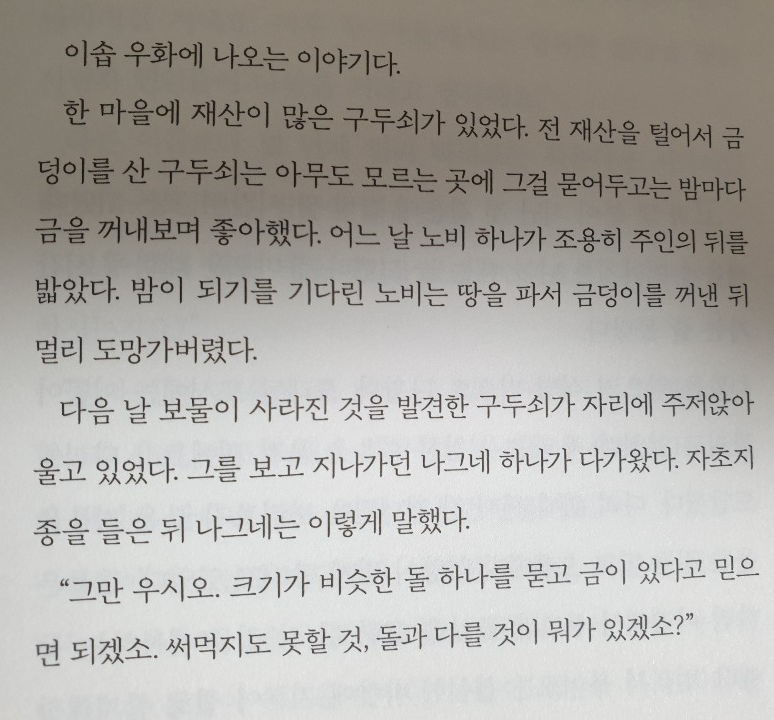 이솝 우화에 나오는 이야기다.

한 마을에 재산이 많은 구두쇠가 있었다. 전 재산을 털어서 금덩이를 산 구두쇠는 아무도 모르는 곳에 그걸 묻어두고는 밤마다 금을 꺼내보며 좋아했다. 어느 날 노비 하나가 조용히 주인의 뒤를 밟았다. 밤이 되기를 기다린 노비는 땅을 파서 금덩이를 꺼낸 뒤 멀리 도망가버렸다.

다음 날 보물이 사라진 것을 발견한 구두쇠가 자리에 주저앉아 울고 있었다. 그를 보고 지나가던 나그네 하나가 다가왔다. 자초지종을 들은 뒤 나그네는 이렇게 말했다.

"그만 우시오. 크기가 비슷한 돌 하나를 묻고 금이 있다고 믿으면 되겠소. 써먹지도 못할 것, 돌과 다를 것이 뭐가 있겠소?"